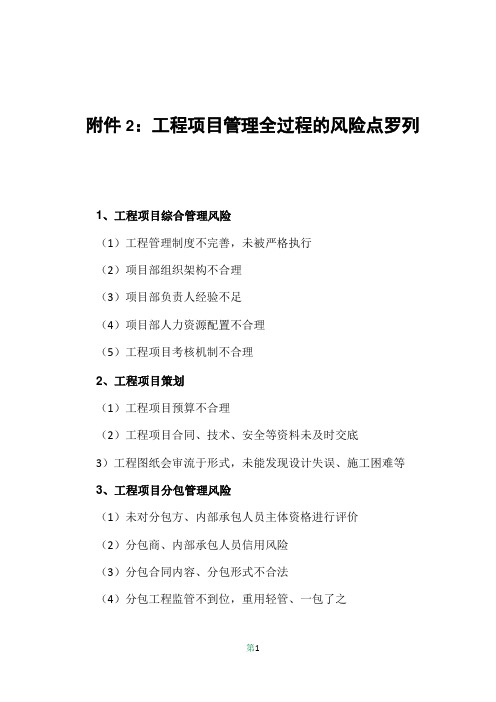 附件 2：工程项目管理全过程的风险点罗列

1、工程项目综合管理风险

（1）工程管理制度不完善，未被严格执行

（2）项目部组织架构不合理

（3）项目部负责人经验不足

（4）项目部人力资源配置不合理

（5）工程项目考核机制不合理

2、工程项目策划

（1）工程项目预算不合理

（2）工程项目合同、技术、安全等资料未及时交底

3）工程图纸会审流于形式，未能发现设计失误、施工困难等

3、工程项目分包管理风险

（1）未对分包方、内部承包人员主体资格进行评价

（2）分包商、内部承包人员信用风险

（3）分包合同内容、分包形式不合法

（4）分包工程监管不到位，重用轻管、一包了之

第1